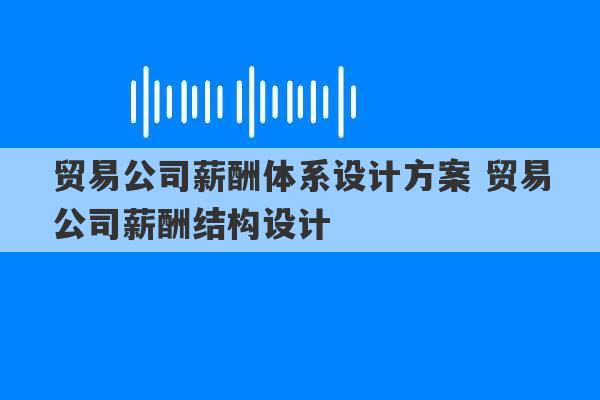 贸易公司薪酬体系设计方案 贸易公司薪酬结构设计